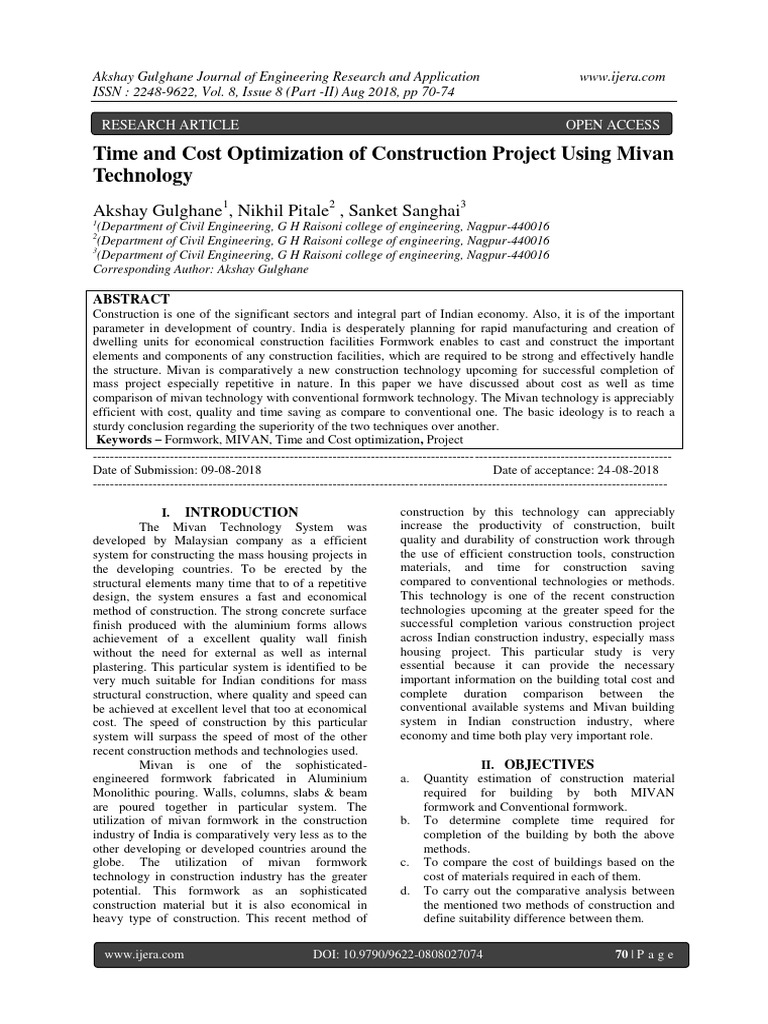 Akshay Gulghane Journal of Engineering Research and Application www.ijera.com
ISSN : 2248-9622, Vol. 8, Issue 8 (Part -II) Aug 2018, pp 70-74

RESEARCH ARTICLE OPEN ACCESS

Time and Cost Optimization of Construction Project Using Mivan Technology

Akshay Gulghane$^1$, Nikhil Pitale$^2$ , Sanket Sanghai$^3$
$^1$(Department of Civil Engineering, G H Raisoni college of engineering, Nagpur-440016
$^2$(Department of Civil Engineering, G H Raisoni college of engineering, Nagpur-440016
$^3$(Department of Civil Engineering, G H Raisoni college of engineering, Nagpur-440016
Corresponding Author: Akshay Gulghane

ABSTRACT
Construction is one of the significant sectors and integral part of Indian economy. Also, it is of the important parameter in development of country. India is desperately planning for rapid manufacturing and creation of dwelling units for economical construction facilities Formwork enables to cast and construct the important elements and components of any construction facilities, which are required to be strong and effectively handle the structure. Mivan is comparatively a new construction technology upcoming for successful completion of mass project especially repetitive in nature. In this paper we have discussed about cost as well as time comparison of mivan technology with conventional formwork technology. The Mivan technology is appreciably efficient with cost, quality and time saving as compare to conventional one. The basic ideology is to reach a sturdy conclusion regarding the superiority of the two techniques over another.
Keywords – Formwork, MIVAN, Time and Cost optimization, Project

Date of Submission: 09-08-2018 Date of acceptance: 24-08-2018

I. INTRODUCTION
The Mivan Technology System was developed by Malaysian company as a efficient system for constructing the mass housing projects in the developing countries. To be erected by the structural elements many time that to of a repetitive design, the system ensures a fast and economical method of construction. The strong concrete surface finish produced with the aluminium forms allows achievement of a excellent quality wall finish without the need for external as well as internal plastering. This particular system is identified to be very much suitable for Indian conditions for mass structural construction, where quality and speed can be achieved at excellent level that too at economical cost. The speed of construction by this particular system will surpass the speed of most of the other recent construction methods and technologies used.
Mivan is one of the sophisticated-engineered formwork fabricated in Aluminium Monolithic pouring. Walls, columns, slabs & beam are poured together in particular system. The utilization of mivan formwork in the construction industry of India is comparatively very less as to the other developing or developed countries around the globe. The utilization of mivan formwork technology in construction industry has the greater potential. This formwork as an sophisticated construction material but it is also economical in heavy type of construction. This recent method of construction by this technology can appreciably increase the productivity of construction, built quality and durability of construction work through the use of efficient construction tools, construction materials, and time for construction saving compared to conventional technologies or methods. This technology is one of the recent construction technologies upcoming at the greater speed for the successful completion various construction project across Indian construction industry, especially mass housing project. This particular study is very essential because it can provide the necessary important information on the building total cost and complete duration comparison between the conventional available systems and Mivan building system in Indian construction industry, where economy and time both play very important role.

II. OBJECTIVES
a. Quantity estimation of construction material required for building by both MIVAN formwork and Conventional formwork.
b. To determine complete time required for completion of the building by both the above methods.
c. To compare the cost of buildings based on the cost of materials required in each of them.
d. To carry out the comparative analysis between the mentioned two methods of construction and define suitability difference between them.

www.ijera.com DOI: 10.9790/9622-0808027074 70 | P a g e